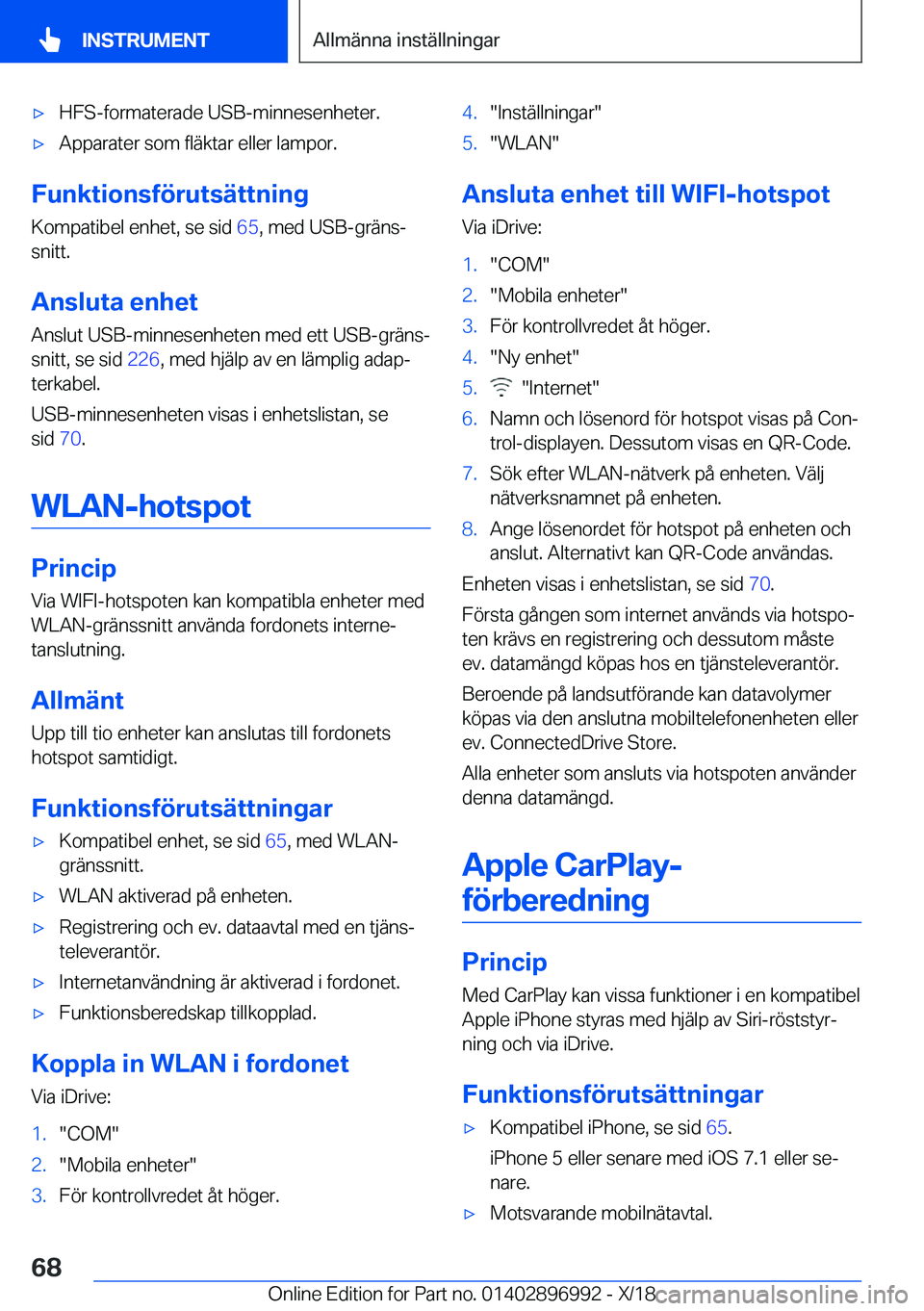 INSTRUMENT

Allmänna inställningar

▷ HFS-formaterade USB-minnesenheter.

▷ Apparater som fläktar eller lampor.

Funktionsförutsättning

Kompatibel enhet, se sid 65, med USB-gränssnitt.

Ansluta enhet

Anslut USB-minnesenheten med ett USB-gränssnitt, se sid 226, med hjälp av en lämplig adapterkabel.

USB-minnesenheten visas i enhetslistan, se sid 70.

WLAN-hotspot

Princip

Via WIFI-hotspoten kan kompatibla enheter med WLAN-gränssnitt använda fordonets internetanslutning.

Allmänt

Upp till tio enheter kan anslutas till fordonets hotspot samtidigt.

Funktionsförutsättningar

▷ Kompatibel enhet, se sid 65, med WLAN-gränssnitt.

▷ WLAN aktiverad på enheten.

▷ Registrering och ev. dataavtal med en tjänsteleverantör.

▷ Internetanvändning är aktiverad i fordonet.

▷ Funktionsberedskap tillkopplad.

Koppla in WLAN i fordonet

Via iDrive:

1. "COM"

2. "Mobila enheter"

3. För kontrollvredet åt höger.

4. "Inställningar"

5. "WLAN"

Ansluta enhet till WIFI-hotspot

Via iDrive:

1. "COM"

2. "Mobila enheter"

3. För kontrollvredet åt höger.

4. "Ny enhet"

5. "Internet"

6. Namn och lösenord för hotspot visas på Control-displayen. Dessutom visas en QR-Code.

7. Sök efter WLAN-nätverk på enheten. Välj nätverksnamnet på enheten.

8. Ange lösenordet för hotspot på enheten och anslut. Alternativt kan QR-Code användas.

Enheten visas i enhetslistan, se sid 70.

Första gången som internet används via hotspoten krävs en registrering och dessutom måste ev. datamängd köpas hos en tjänsteleverantör.

Beroende på landsutförande kan datavolymer köpas via den anslutna mobiltelefonenheten eller ev. ConnectedDrive Store.

Alla enheter som ansluts via hotspoten använder denna datamängd.

Apple CarPlay-förberedning

Princip

Med CarPlay kan vissa funktioner i en kompatibel Apple iPhone styras med hjälp av Siri-röststyrning och via iDrive.

Funktionsförutsättningar

▷ Kompatibel iPhone, se sid 65.

iPhone 5 eller senare med iOS 7.1 eller senare.

▷ Motsvarande mobilnätavtal.

68

Online Edition for Part no. 01402896992 - X/18

carmanualsonline.info